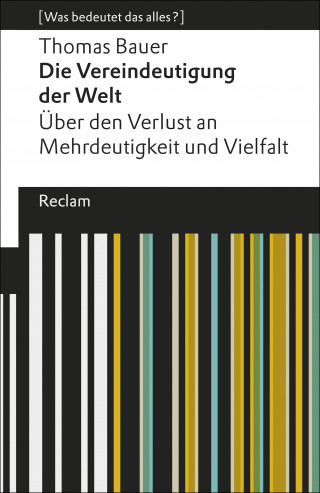 [Was bedeutet das alles?]

Thomas Bauer
Die Vereindeutigung der Welt
Über den Verlust an Mehrdeutigkeit und Vielfalt

Reclam